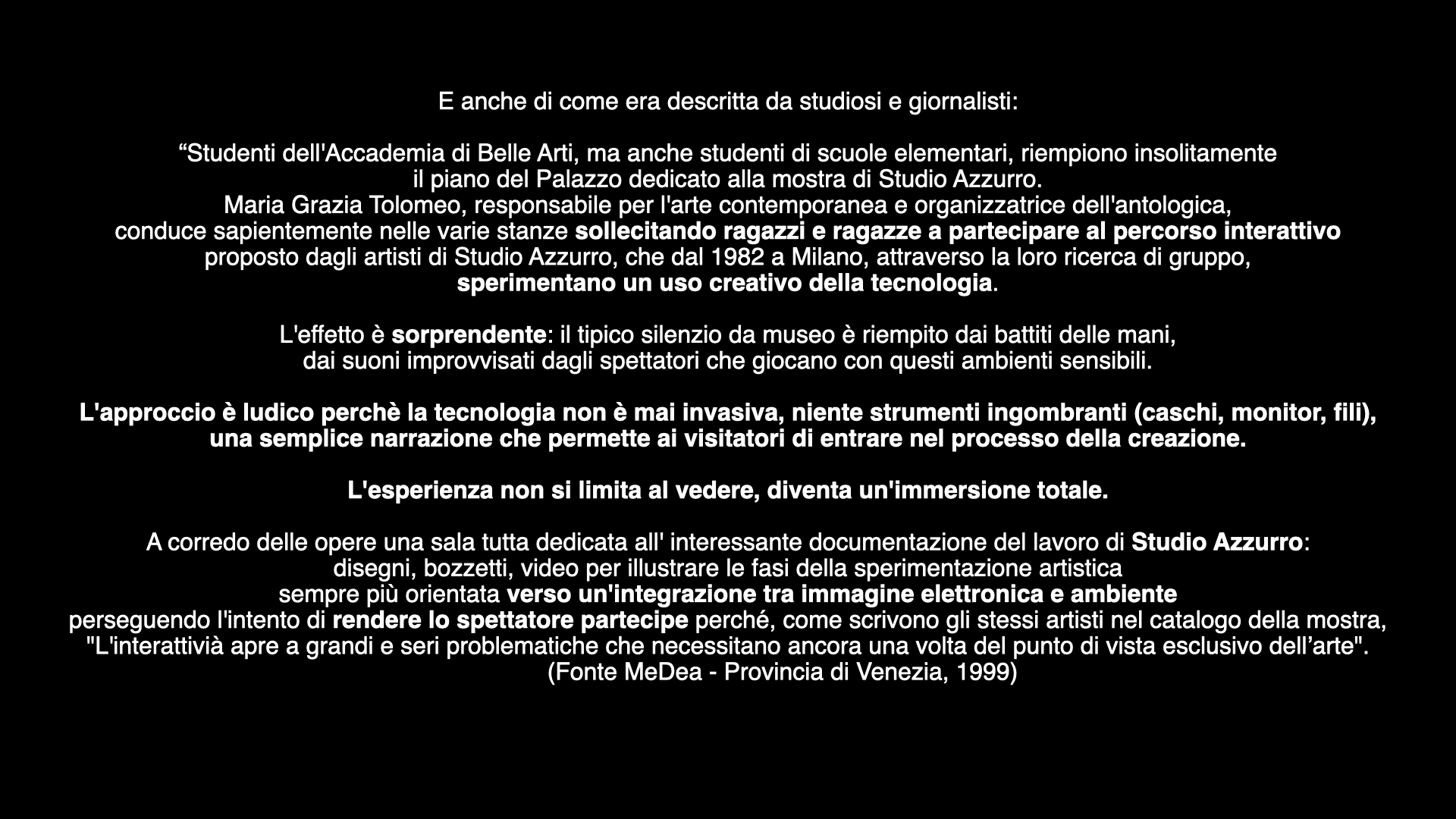 E anche di come era descritta da studiosi e giornalisti:

"Studenti dell'Accademia di Belle Arti, ma anche studenti di scuole elementari, riempiono insolitamente il piano del Palazzo dedicato alla mostra di Studio Azzurro. Maria Grazia Tolomeo, responsabile per l'arte contemporanea e organizzatrice dell'antologica, conduce sapientemente nelle varie stanze sollecitando ragazzi e ragazze a partecipare al percorso interattivo proposto dagli artisti di Studio Azzurro, che dal 1982 a Milano, attraverso la loro ricerca di gruppo, sperimentano un uso creativo della tecnologia.

L'effetto è sorprendente: il tipico silenzio da museo è riempito dai battiti delle mani, dai suoni improvvisati dagli spettatori che giocano con questi ambienti sensibili.

L'approccio è ludico perchè la tecnologia non è mai invasiva, niente strumenti ingombranti (caschi, monitor, fili), una semplice narrazione che permette ai visitatori di entrare nel processo della creazione.

L'esperienza non si limita al vedere, diventa un'immersione totale.

A corredo delle opere una sala tutta dedicata all' interessante documentazione del lavoro di Studio Azzurro: disegni, bozzetti, video per illustrare le fasi della sperimentazione artistica sempre più orientata verso un'integrazione tra immagine elettronica e ambiente perseguendo l'intento di rendere lo spettatore partecipe perché, come scrivono gli stessi artisti nel catalogo della mostra, "L'interattivià apre a grandi e seri problematiche che necessitano ancora una volta del punto di vista esclusivo dell'arte".
(Fonte MeDea - Provincia di Venezia, 1999)